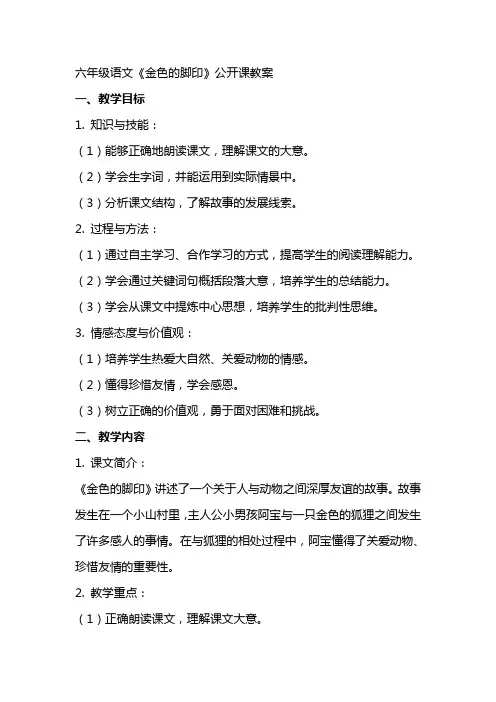 六年级语文《金色的脚印》公开课教案

一、教学目标

1. 知识与技能：

（1）能够正确地朗读课文，理解课文的大意。

（2）学会生字词，并能运用到实际情景中。

（3）分析课文结构，了解故事的发展线索。

2. 过程与方法：

（1）通过自主学习、合作学习的方式，提高学生的阅读理解能力。

（2）学会通过关键词句概括段落大意，培养学生的总结能力。

（3）学会从课文中提炼中心思想，培养学生的批判性思维。

3. 情感态度与价值观：

（1）培养学生热爱大自然、关爱动物的情感。

（2）懂得珍惜友情，学会感恩。

（3）树立正确的价值观，勇于面对困难和挑战。

二、教学内容

1. 课文简介：

《金色的脚印》讲述了一个关于人与动物之间深厚友谊的故事。故事发生在一个小山村里，主人公小男孩阿宝与一只金色的狐狸之间发生了许多感人的事情。在与狐狸的相处过程中，阿宝懂得了关爱动物、珍惜友情的重要性。

2. 教学重点：

（1）正确朗读课文，理解课文大意。